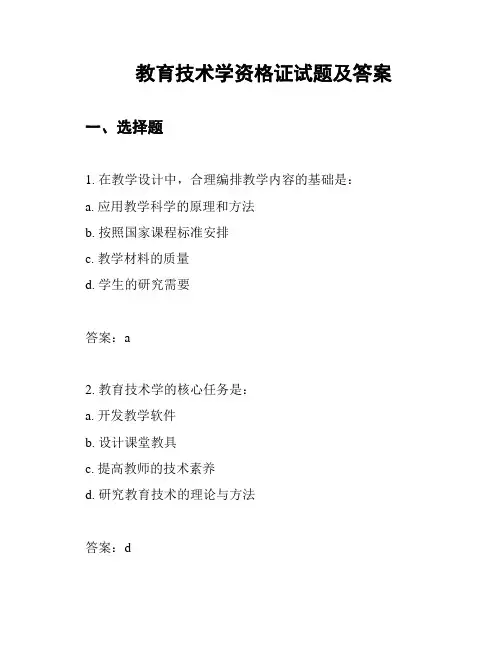 教育技术学资格证试题及答案

一、选择题

1. 在教学设计中，合理编排教学内容的基础是：

a. 应用教学科学的原理和方法

b. 按照国家课程标准安排

c. 教学材料的质量

d. 学生的研究需要

答案：a

2. 教育技术学的核心任务是：

a. 开发教学软件

b. 设计课堂教具

c. 提高教师的技术素养

d. 研究教育技术的理论与方法

答案：d